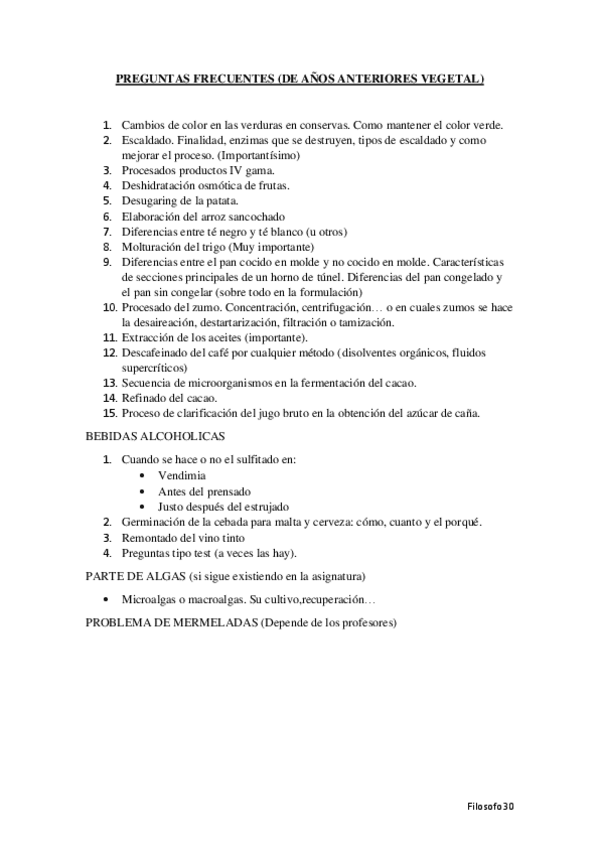 PREGUNTAS FRECUENTES (DE AÑOS ANTERIORES VEGETAL)

1. Cambios de color en las verduras en conservas. Como mantener el color verde.
2. Escaldado. Finalidad, enzimas que se destruyen, tipos de escaldado y como mejorar el proceso. (Importantísimo)
3. Procesados productos IV gama.
4. Deshidratación osmótica de frutas.
5. Desugaring de la patata.
6. Elaboración del arroz sancochado
7. Diferencias entre té negro y té blanco (u otros)
8. Molturación del trigo (Muy importante)
9. Diferencias entre el pan cocido en molde y no cocido en molde. Características de secciones principales de un horno de túnel. Diferencias del pan congelado y el pan sin congelar (sobre todo en la formulación)
10. Procesado del zumo. Concentración, centrifugación… o en cuales zumos se hace la desaireación, destartarización, filtración o tamización.
11. Extracción de los aceites (importante).
12. Descafeinado del café por cualquier método (disolventes orgánicos, fluidos supercríticos)
13. Secuencia de microorganismos en la fermentación del cacao.
14. Refinado del cacao.
15. Proceso de clarificación del jugo bruto en la obtención del azúcar de caña.

BEBIDAS ALCOHOLICAS

1. Cuando se hace o no el sulfitado en:
• Vendimia
• Antes del prensado
• Justo después del estrujado
2. Germinación de la cebada para malta y cerveza: cómo, cuanto y el porqué.
3. Remontado del vino tinto
4. Preguntas tipo test (a veces las hay).

PARTE DE ALGAS (si sigue existiendo en la asignatura)

• Microalgas o macroalgas. Su cultivo,recuperación…

PROBLEMA DE MERMELADAS (Depende de los profesores)

Filosofo30